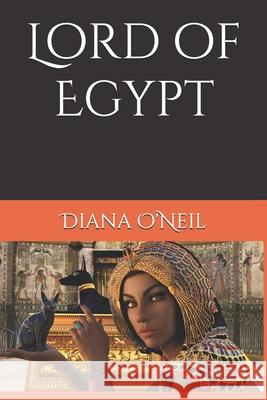 LORD OF EGYPT

DIANA O'NEIL

Kraina Książek